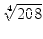 $\sqrt[4]{208}$